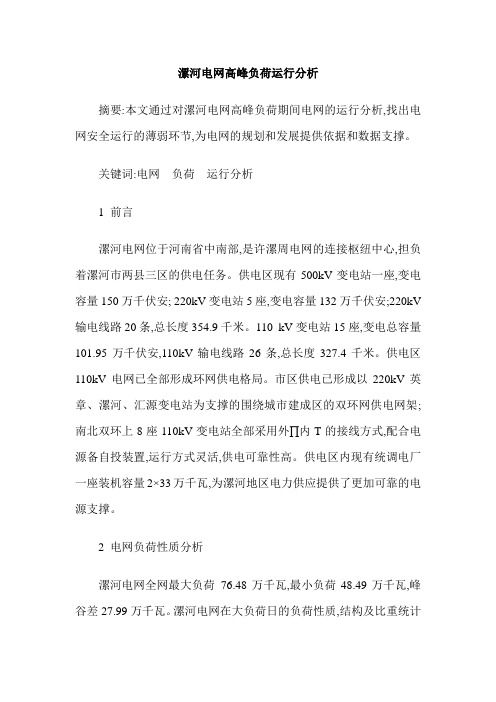 漯河电网高峰负荷运行分析

摘要:本文通过对漯河电网高峰负荷期间电网的运行分析,找出电网安全运行的薄弱环节,为电网的规划和发展提供依据和数据支撑。

关键词:电网　负荷　运行分析

1 前言

漯河电网位于河南省中南部,是许漯周电网的连接枢纽中心,担负着漯河市两县三区的供电任务。供电区现有 500kV 变电站一座,变电容量 150 万千伏安; 220kV 变电站 5 座,变电容量 132 万千伏安;220kV 输电线路 20 条,总长度 354.9 千米。110 kV 变电站 15 座,变电总容量 101.95 万千伏安,110kV 输电线路 26 条,总长度 327.4 千米。供电区 110kV 电网已全部形成环网供电格局。市区供电已形成以 220kV 英章、漯河、汇源变电站为支撑的围绕城市建成区的双环网供电网架;南北双环上 8 座 110kV 变电站全部采用外∏内 T 的接线方式,配合电源备自投装置,运行方式灵活,供电可靠性高。供电区内现有统调电厂一座装机容量 2×33 万千瓦,为漯河地区电力供应提供了更加可靠的电源支撑。

2 电网负荷性质分析

漯河电网全网最大负荷 76.48 万千瓦,最小负荷 48.49 万千瓦,峰谷差 27.99 万千瓦。漯河电网在大负荷日的负荷性质,结构及比重统计